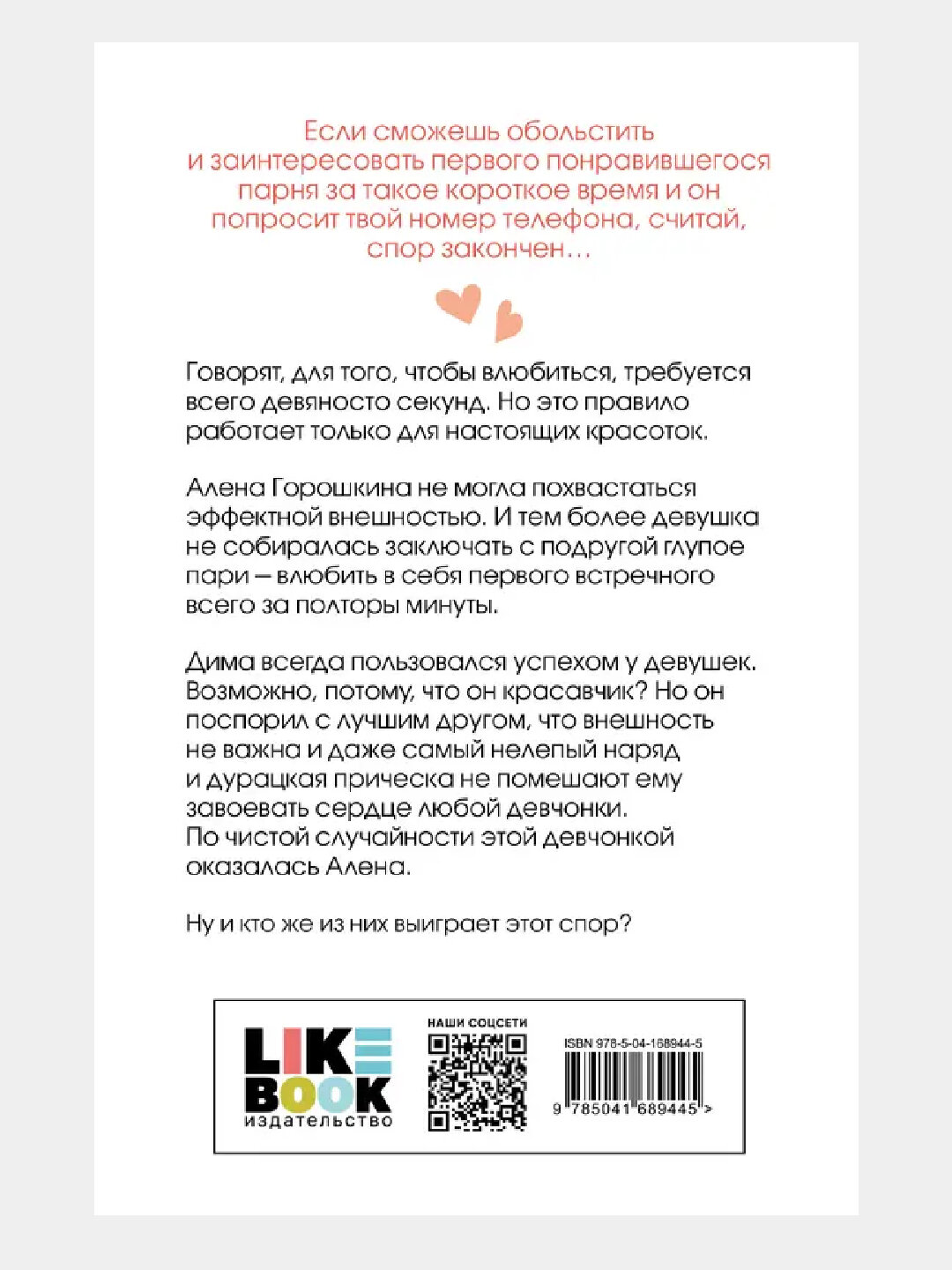 Если сможешь обольстить и заинтересовать первого понравившегося парня за такое короткое время и он попросит твой номер телефона, считай, спор закончен…

Говорят, для того, чтобы влюбиться, требуется всего девяносто секунд. Но это правило работает только для настоящих красоток.

Алена Горошкина не могла похвастаться эффектной внешностью. И тем более девушка не собиралась заключать с подругой глупое пари — влюбить в себя первого встречного всего за полторы минуты.

Дима всегда пользовался успехом у девушек. Возможно, потому, что он красавчик? Но он поспорил с лучшим другом, что внешность не важна и даже самый нелепый наряд и дурацкая прическа не помешают ему завоевать сердце любой девчонки. По чистой случайности этой девчонкой оказалась Алена.

Ну и кто же из них выиграет этот спор?

LIKE BOOK издательство

НАШИ СОЦСЕТИ

ISBN 978-5-04-168944-5

9 785041 689445 >